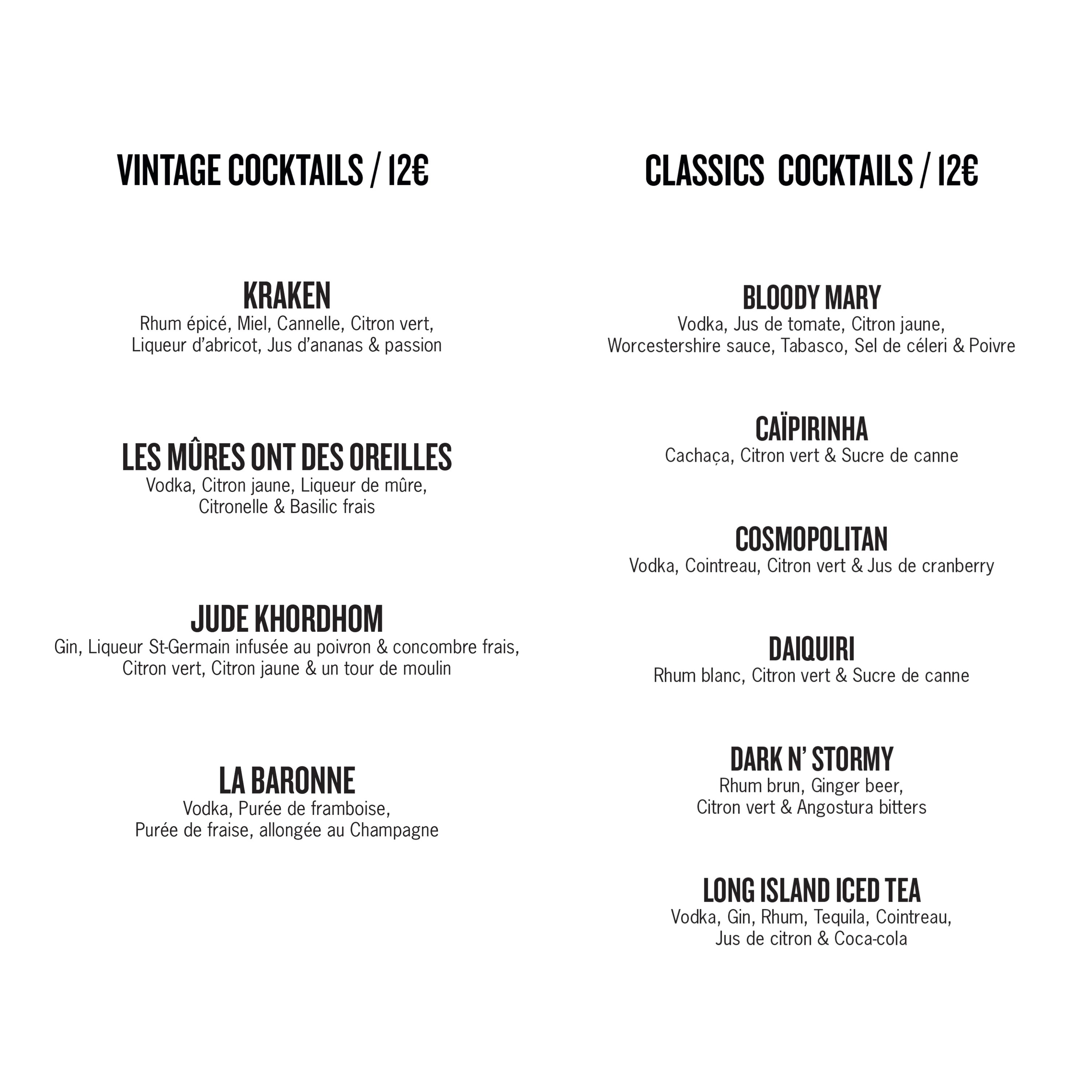 VINTAGE COCKTAILS / 12€

KRAKEN
Rhum épicé, Miel, Cannelle, Citron vert, Liqueur d'abricot, Jus d'ananas & passion

LES MÛRES ONT DES OREILLES
Vodka, Citron jaune, Liqueur de mûre, Citronelle & Basilic frais

JUDE KHORDHOM
Gin, Liqueur St-Germain infusée au poivron & concombre frais, Citron vert, Citron jaune & un tour de moulin

LA BARONNE
Vodka, Purée de framboise, Purée de fraise, allongée au Champagne

CLASSICS COCKTAILS / 12€

BLOODY MARY
Vodka, Jus de tomate, Citron jaune, Worcestershire sauce, Tabasco, Sel de céleri & Poivre

CAÏPIRINHA
Cachaça, Citron vert & Sucre de canne

COSMOPOLITAN
Vodka, Cointreau, Citron vert & Jus de cranberry

DAIQUIRI
Rhum blanc, Citron vert & Sucre de canne

DARK N' STORMY
Rhum brun, Ginger beer, Citron vert & Angostura bitters

LONG ISLAND ICED TEA
Vodka, Gin, Rhum, Tequila, Cointreau, Jus de citron & Coca-cola